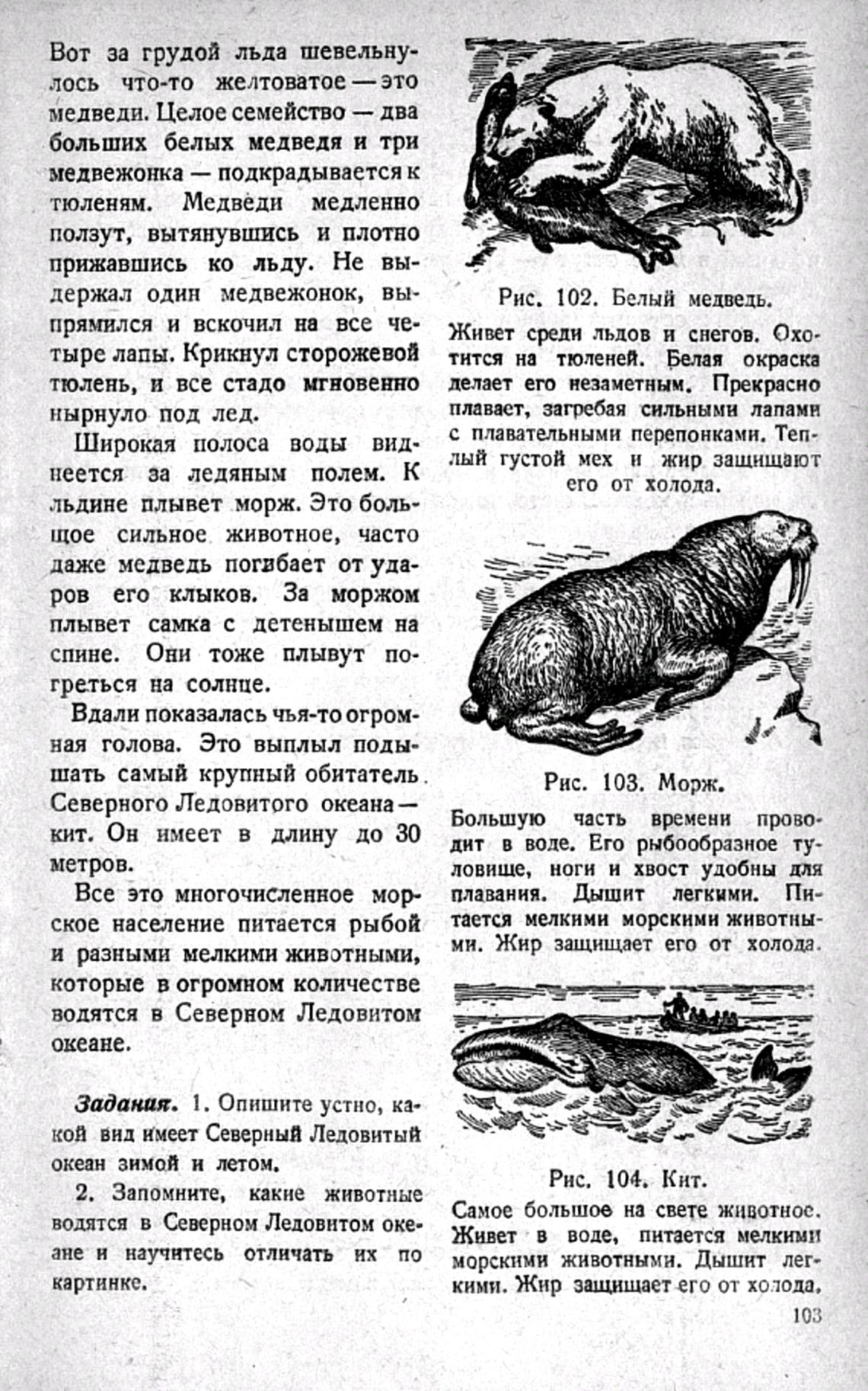 Вот за грудой льда шевельнулось что-то желтоватое — это медведи. Целое семейство — два больших белых медведя и три медвежонка — подкрадывается к тюленям. Медведи медленно ползут, вытянувшись и плотно прижавшись ко льду. Не выдержал один медвежонок, выпрямился и вскочил на все четыре лапы. Крикнул сторожевой тюлень, и все стадо мгновенно нырнуло под лед.

Широкая полоса воды виднеется за ледяным полем. К льдине плывет морж. Это большое сильное животное, часто даже медведь погибает от ударов его клыков. За моржом плывет самка с детенышем на спине. Они тоже плывут погреться на солнце.

Вдали показалась чья-то огромная голова. Это выплыл подышать самый крупный обитатель Северного Ледовитого океана — кит. Он имеет в длину до 30 метров.

Все это многочисленное морское население питается рыбой и разными мелкими животными, которые в огромном количестве водятся в Северном Ледовитом океане.

Задания. 1. Опишите устно, какой вид имеет Северный Ледовитый океан зимой и летом.

2. Запомните, какие животные водятся в Северном Ледовитом океане и научитесь отличать их по картинке.

Рис. 102. Белый медведь.

Живет среди льдов и снегов. Охотится на тюленей. Белая окраска делает его незаметным. Прекрасно плавает, загребая сильными лапами с плавательными перепонками. Теплый густой мех и жир защищают его от холода.

Рис. 103. Морж.

Большую часть времени проводит в воде. Его рыбообразное туловище, ноги и хвост удобны для плавания. Дышит легкими. Питается мелкими морскими животными. Жир защищает его от холода.

Рис. 104. Кит.

Самое большое на свете животное. Живет в воде, питается мелкими морскими животными. Дышит легкими. Жир защищает его от холода.

103